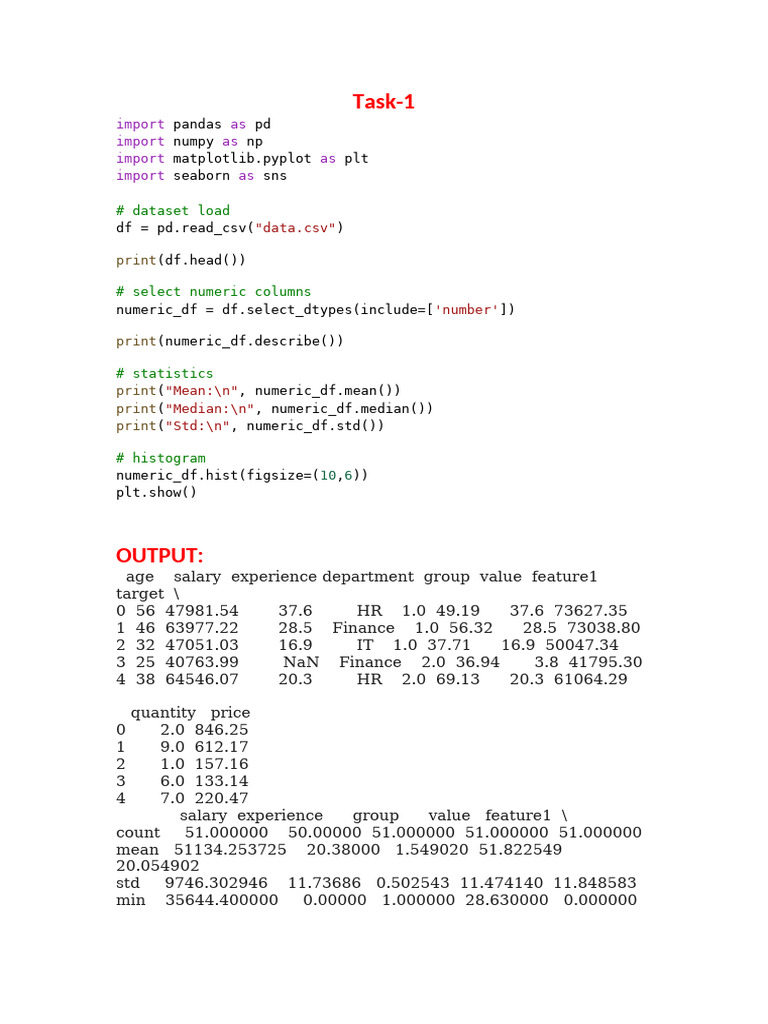 Task-1

import pandas as pd
import numpy as np
import matplotlib.pyplot as plt
import seaborn as sns

# dataset load
df = pd.read_csv("data.csv")

print(df.head())

# select numeric columns
numeric_df = df.select_dtypes(include=['number'])

print(numeric_df.describe())

# statistics
print("Mean:\n", numeric_df.mean())
print("Median:\n", numeric_df.median())
print("Std:\n", numeric_df.std())

# histogram
numeric_df.hist(figsize=(10,6))
plt.show()

OUTPUT:

age salary experience department group value feature1 target \
0 56 47981.54 37.6 HR 1.0 49.19 37.6 73627.35
1 46 63977.22 28.5 Finance 1.0 56.32 28.5 73038.80
2 32 47051.03 16.9 IT 1.0 37.71 16.9 50047.34
3 25 40763.99 NaN Finance 2.0 36.94 3.8 41795.30
4 38 64546.07 20.3 HR 2.0 69.13 20.3 61064.29

quantity price
0 2.0 846.25
1 9.0 612.17
2 1.0 157.16
3 6.0 133.14
4 7.0 220.47

salary experience group value feature1 \
count 51.000000 50.00000 51.000000 51.000000 51.000000
mean 51134.253725 20.38000 1.549020 51.822549 20.054902
std 9746.302946 11.73686 0.502543 11.474140 11.848583
min 35644.400000 0.00000 1.000000 28.630000 0.000000